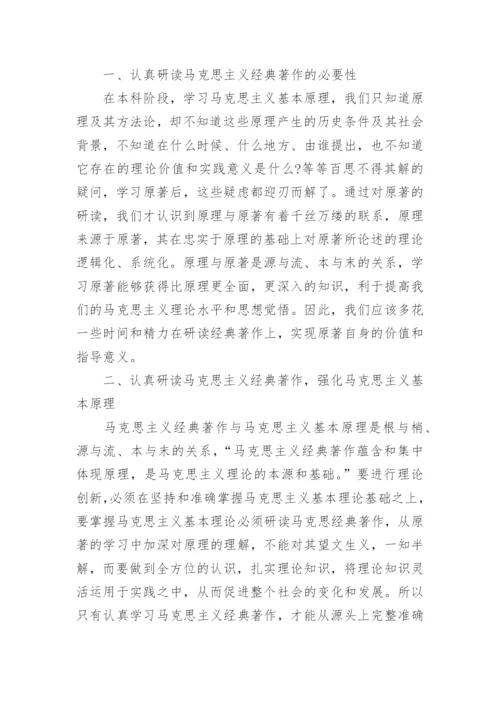 一、认真研读马克思主义经典著作的必要性

在本科阶段，学习马克思主义基本原理，我们只知道原理及其方法论，却不知道这些原理产生的历史条件及其社会背景，不知道在什么时候、什么地方、由谁提出，也不知道它存在的理论价值和实践意义是什么?等等百思不得其解的疑问，学习原著后，这些疑虑都迎刃而解了。通过对原著的研读，我们才认识到原理与原著有着千丝万缕的联系，原理来源于原著，其在忠实于原理的基础上对原著所论述的理论逻辑化、系统化。原理与原著是源与流、本与末的关系，学习原著能够获得比原理更全面，更深入的知识，利于提高我们的马克思主义理论水平和思想觉悟。因此，我们应该多花一些时间和精力在研读经典著作上，实现原著自身的价值和指导意义。

二、认真研读马克思主义经典著作，强化马克思主义基本原理

马克思主义经典著作与马克思主义基本原理是根与梢、源与流、本与末的关系，“马克思主义经典著作蕴含和集中体现原理，是马克思主义理论的本源和基础。”要进行理论创新，必须在坚持和准确掌握马克思主义基本理论基础之上，要掌握马克思主义基本理论必须研读马克思经典著作，从原著的学习中加深对原理的理解，不能对其望文生义，一知半解，而要做到全方位的认识，扎实理论知识，将理论知识灵活运用于实践之中，从而促进整个社会的变化和发展。所以只有认真学习马克思主义经典著作，才能从源头上完整准确